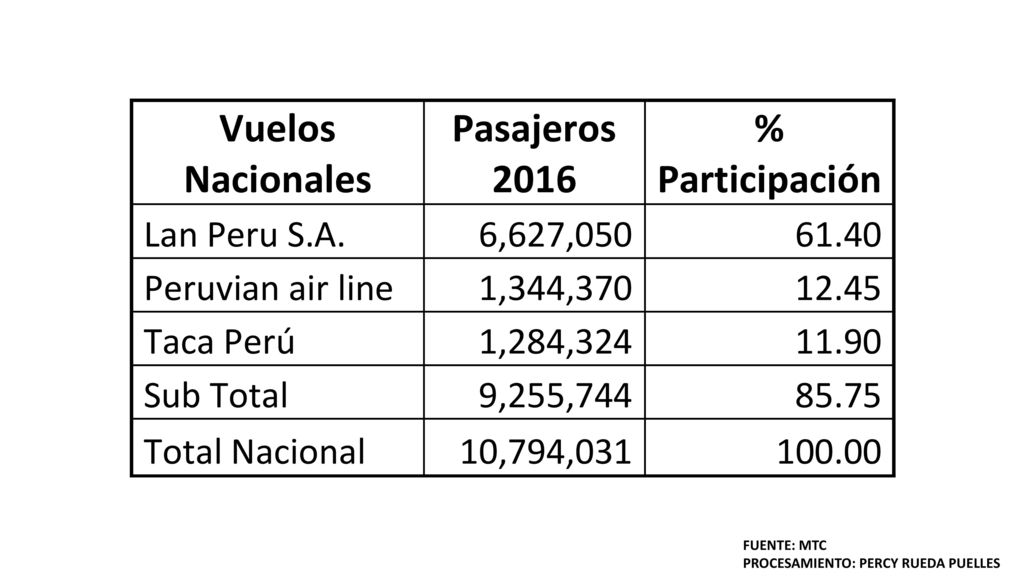 | Vuelos Nacionales | Pasajeros 2016 | % Participación |
|---|---|---|
| Lan Peru S.A. | 6,627,050 | 61.40 |
| Peruvian air line | 1,344,370 | 12.45 |
| Taca Perú | 1,284,324 | 11.90 |
| Sub Total | 9,255,744 | 85.75 |
| Total Nacional | 10,794,031 | 100.00 |

FUENTE: MTC
PROCESAMIENTO: PERCY RUEDA PUELLES